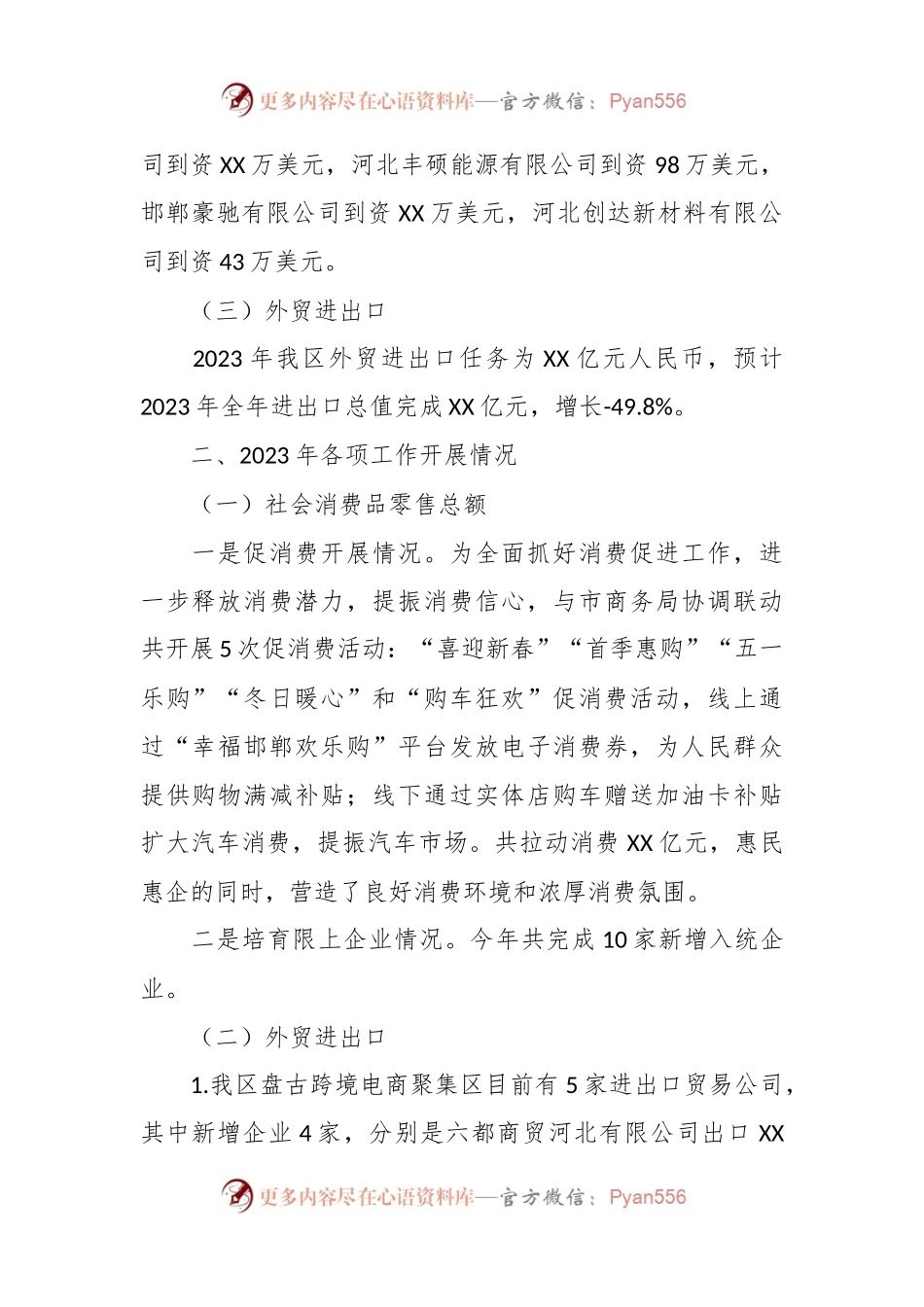 更多内容尽在心语资料库—官方微信：Pyan556

司到资 XX 万美元，河北丰硕能源有限公司到资 98 万美元，邯郸豪驰有限公司到资 XX 万美元，河北创达新材料有限公司到资 43 万美元。

（三）外贸进出口

2023 年我区外贸进出口任务为 XX 亿元人民币，预计 2023 年全年进出口总值完成 XX 亿元，增长-49.8%。

二、2023 年各项工作开展情况

（一）社会消费品零售总额

一是促消费开展情况。为全面抓好消费促进工作，进一步释放消费潜力，提振消费信心，与市商务局协调联动共开展 5 次促消费活动：“喜迎新春”“首季惠购”“五一乐购”“冬日暖心”和“购车狂欢”促消费活动，线上通过“幸福邯郸欢乐购”平台发放电子消费券，为人民群众提供购物满减补贴；线下通过实体店购车赠送加油卡补贴扩大汽车消费，提振汽车市场。共拉动消费 XX 亿元，惠民惠企的同时，营造了良好消费环境和浓厚消费氛围。

二是培育限上企业情况。今年共完成 10 家新增入统企业。

（二）外贸进出口

1.我区盘古跨境电商聚集区目前有 5 家进出口贸易公司，其中新增企业 4 家，分别是六都商贸河北有限公司出口 XX

更多内容尽在心语资料库—官方微信：Pyan556